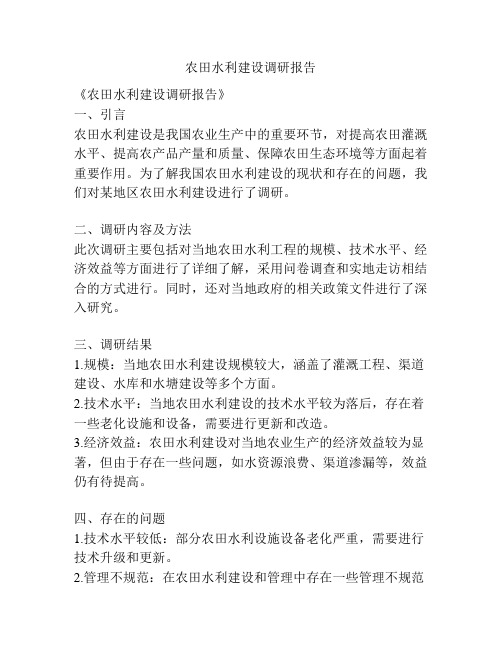 农田水利建设调研报告

《农田水利建设调研报告》
一、引言
农田水利建设是我国农业生产中的重要环节，对提高农田灌溉水平、提高农产品产量和质量、保障农田生态环境等方面起着重要作用。为了解我国农田水利建设的现状和存在的问题，我们对某地区农田水利建设进行了调研。

二、调研内容及方法
此次调研主要包括对当地农田水利工程的规模、技术水平、经济效益等方面进行了详细了解，采用问卷调查和实地走访相结合的方式进行。同时，还对当地政府的相关政策文件进行了深入研究。

三、调研结果
1.规模：当地农田水利建设规模较大，涵盖了灌溉工程、渠道建设、水库和水塘建设等多个方面。
2.技术水平：当地农田水利建设的技术水平较为落后，存在着一些老化设施和设备，需要进行更新和改造。
3.经济效益：农田水利建设对当地农业生产的经济效益较为显著，但由于存在一些问题，如水资源浪费、渠道渗漏等，效益仍有待提高。

四、存在的问题
1.技术水平较低：部分农田水利设施设备老化严重，需要进行技术升级和更新。
2.管理不规范：在农田水利建设和管理中存在一些管理不规范